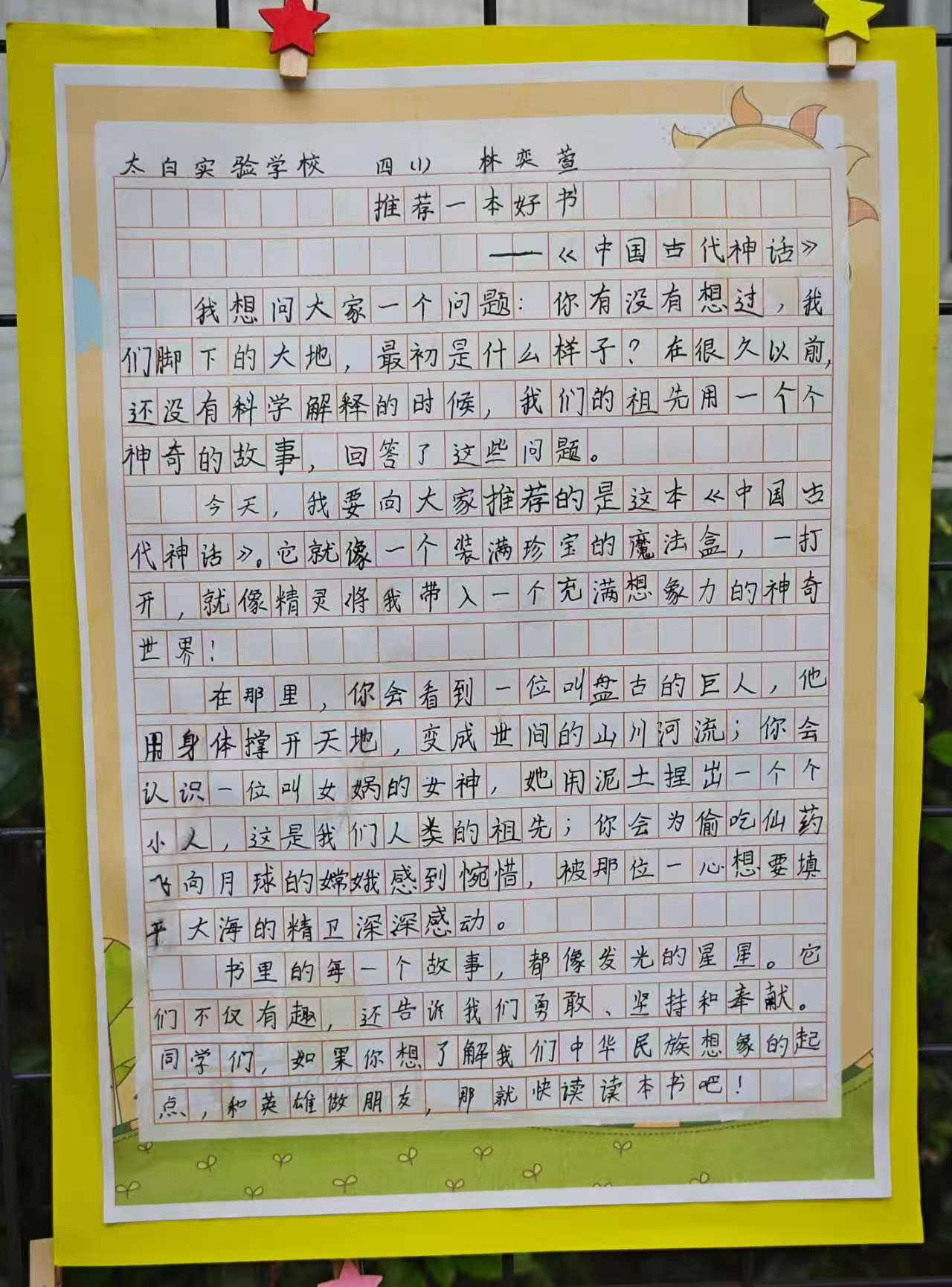 太白实验学校 四(1) 林奕萱

推荐一本好书

——《中国古代神话》

我想问大家一个问题：你有没有想过，我们脚下的大地，最初是什么样子？在很久以前，还没有科学解释的时候，我们的祖先用一个个神奇的故事，回答了这些问题。

今天，我要向大家推荐的是这本《中国古代神话》。它就像一个装满珍宝的魔法盒，一打开，就像精灵将我带入一个充满想象力的神奇世界！

在那里，你会看到一位叫盘古的巨人，他用身体撑开天地，变成世间的山川河流；你会认识一位叫女娲的女神，她用泥土捏出一个个小人，这是我们人类的祖先；你会为偷吃仙药飞向月球的嫦娥感到惋惜，被那位一心想要填平大海的精卫深深感动。

书里的每一个故事，都像发光的星星。它们不仅有趣，还告诉我们勇敢、坚持和奉献。同学们，如果你想了解我们中华民族想象的起点，和英雄做朋友，那就快读读本书吧！